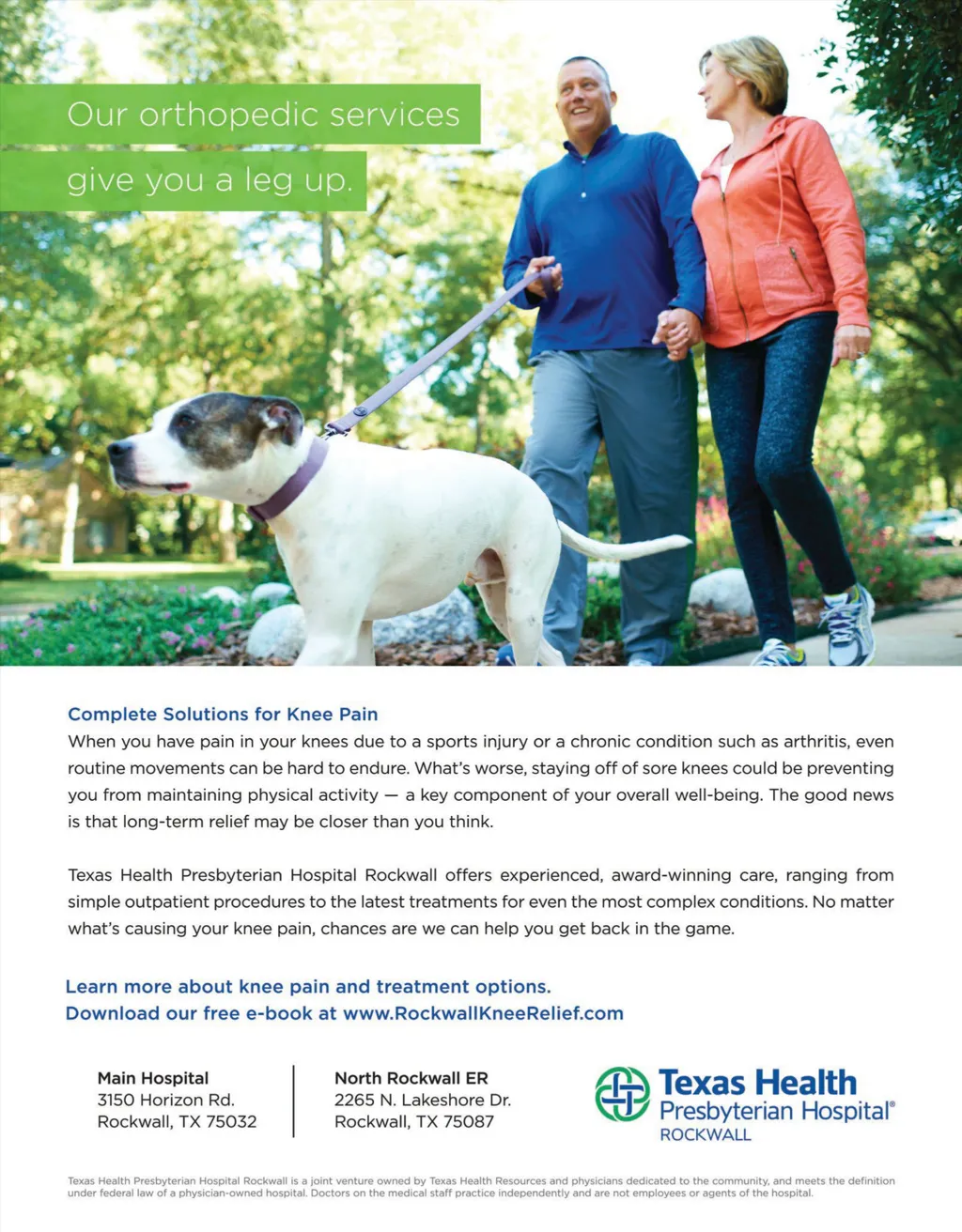 Our orthopedic services give you a leg up.

Complete Solutions for Knee Pain
When you have pain in your knees due to a sports injury or a chronic condition such as arthritis, even routine movements can be hard to endure. What's worse, staying off of sore knees could be preventing you from maintaining physical activity — a key component of your overall well-being. The good news is that long-term relief may be closer than you think.

Texas Health Presbyterian Hospital Rockwall offers experienced, award-winning care, ranging from simple outpatient procedures to the latest treatments for even the most complex conditions. No matter what's causing your knee pain, chances are we can help you get back in the game.

Learn more about knee pain and treatment options.
Download our free e-book at www.RockwallKneeRelief.com

Main Hospital
3150 Horizon Rd.
Rockwall, TX 75032

North Rockwall ER
2265 N. Lakeshore Dr.
Rockwall, TX 75087

Texas Health Presbyterian Hospital® ROCKWALL

Texas Health Presbyterian Hospital Rockwall is a joint venture owned by Texas Health Resources and physicians dedicated to the community, and meets the definition under federal law of a physician-owned hospital. Doctors on the medical staff practice independently and are not employees or agents of the hospital.